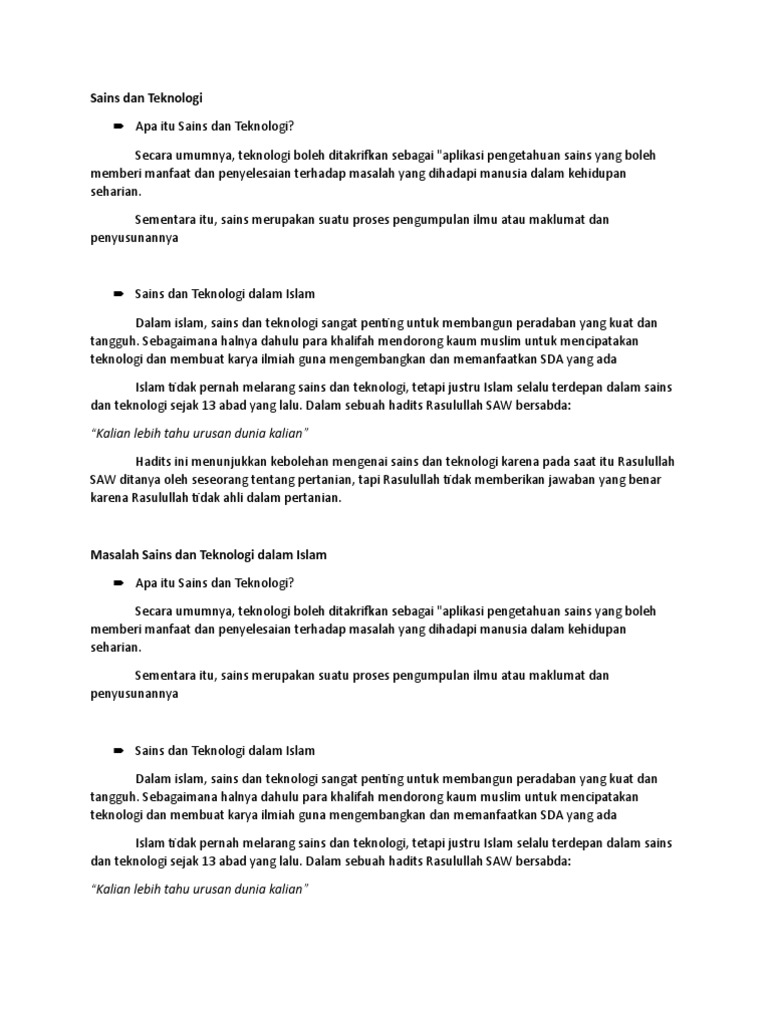 Sains dan Teknologi

➨ Apa itu Sains dan Teknologi?

Secara umumnya, teknologi boleh ditakrifkan sebagai "aplikasi pengetahuan sains yang boleh memberi manfaat dan penyelesaian terhadap masalah yang dihadapi manusia dalam kehidupan seharian.

Sementara itu, sains merupakan suatu proses pengumpulan ilmu atau maklumat dan penyusunannya

➨ Sains dan Teknologi dalam Islam

Dalam islam, sains dan teknologi sangat penting untuk membangun peradaban yang kuat dan tangguh. Sebagaimana halnya dahulu para khalifah mendorong kaum muslim untuk mencipatakan teknologi dan membuat karya ilmiah guna mengembangkan dan memanfaatkan SDA yang ada

Islam tidak pernah melarang sains dan teknologi, tetapi justru Islam selalu terdepan dalam sains dan teknologi sejak 13 abad yang lalu. Dalam sebuah hadits Rasulullah SAW bersabda:

"Kalian lebih tahu urusan dunia kalian"

Hadits ini menunjukkan kebolehan mengenai sains dan teknologi karena pada saat itu Rasulullah SAW ditanya oleh seseorang tentang pertanian, tapi Rasulullah tidak memberikan jawaban yang benar karena Rasulullah tidak ahli dalam pertanian.

Masalah Sains dan Teknologi dalam Islam

➨ Apa itu Sains dan Teknologi?

Secara umumnya, teknologi boleh ditakrifkan sebagai "aplikasi pengetahuan sains yang boleh memberi manfaat dan penyelesaian terhadap masalah yang dihadapi manusia dalam kehidupan seharian.

Sementara itu, sains merupakan suatu proses pengumpulan ilmu atau maklumat dan penyusunannya

➨ Sains dan Teknologi dalam Islam

Dalam islam, sains dan teknologi sangat penting untuk membangun peradaban yang kuat dan tangguh. Sebagaimana halnya dahulu para khalifah mendorong kaum muslim untuk mencipatakan teknologi dan membuat karya ilmiah guna mengembangkan dan memanfaatkan SDA yang ada

Islam tidak pernah melarang sains dan teknologi, tetapi justru Islam selalu terdepan dalam sains dan teknologi sejak 13 abad yang lalu. Dalam sebuah hadits Rasulullah SAW bersabda:

"Kalian lebih tahu urusan dunia kalian"